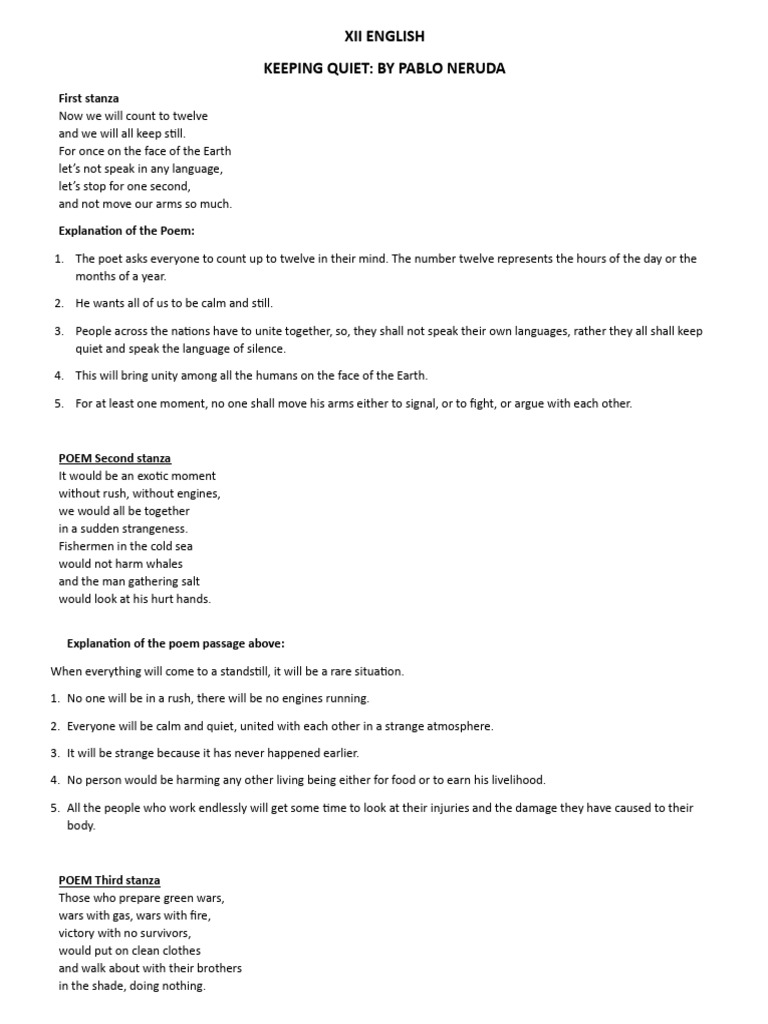 XII ENGLISH

KEEPING QUIET: BY PABLO NERUDA

First stanza
Now we will count to twelve
and we will all keep still.
For once on the face of the Earth
let's not speak in any language,
let's stop for one second,
and not move our arms so much.

Explanation of the Poem:

1. The poet asks everyone to count up to twelve in their mind. The number twelve represents the hours of the day or the months of a year.

2. He wants all of us to be calm and still.

3. People across the nations have to unite together, so, they shall not speak their own languages, rather they all shall keep quiet and speak the language of silence.

4. This will bring unity among all the humans on the face of the Earth.

5. For at least one moment, no one shall move his arms either to signal, or to fight, or argue with each other.

POEM Second stanza
It would be an exotic moment
without rush, without engines,
we would all be together
in a sudden strangeness.
Fishermen in the cold sea
would not harm whales
and the man gathering salt
would look at his hurt hands.

Explanation of the poem passage above:

When everything will come to a standstill, it will be a rare situation.

1. No one will be in a rush, there will be no engines running.

2. Everyone will be calm and quiet, united with each other in a strange atmosphere.

3. It will be strange because it has never happened earlier.

4. No person would be harming any other living being either for food or to earn his livelihood.

5. All the people who work endlessly will get some time to look at their injuries and the damage they have caused to their body.

POEM Third stanza
Those who prepare green wars,
wars with gas, wars with fire,
victory with no survivors,
would put on clean clothes
and walk about with their brothers
in the shade, doing nothing.